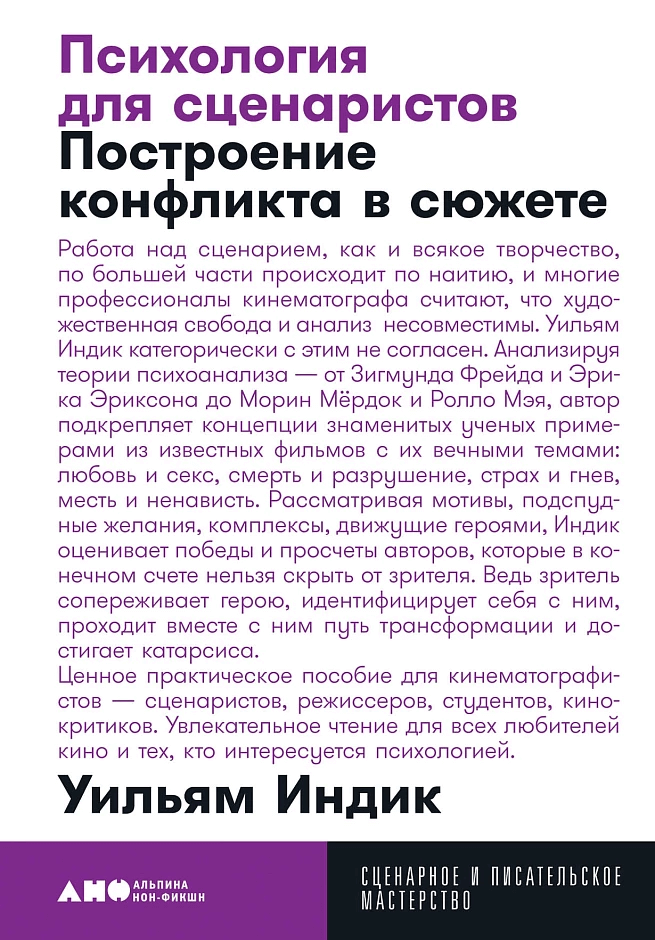 Психология для сценаристов
Построение конфликта в сюжете

Работа над сценарием, как и всякое творчество, по большей части происходит по наитию, и многие профессионалы кинематографа считают, что художественная свобода и анализ несовместимы. Уильям Индик категорически с этим не согласен. Анализируя теории психоанализа — от Зигмунда Фрейда и Эрика Эриксона до Морин Мёрдок и Ролло Мэя, автор подкрепляет концепции знаменитых ученых примерами из известных фильмов с их вечными темами: любовь и секс, смерть и разрушение, страх и гнев, месть и ненависть. Рассматривая мотивы, подспудные желания, комплексы, движущие героями, Индик оценивает победы и просчеты авторов, которые в конечном счете нельзя скрыть от зрителя. Ведь зритель сопереживает герою, идентифицирует себя с ним, проходит вместе с ним путь трансформации и достигает катарсиса.
Ценное практическое пособие для кинематографистов — сценаристов, режиссеров, студентов, кинокритиков. Увлекательное чтение для всех любителей кино и тех, кто интересуется психологией.

Уильям Индик

АНФ АЛЬПИНА НОН-ФИКШН

СЦЕНАРНОЕ И ПИСАТЕЛЬСКОЕ МАСТЕРСТВО